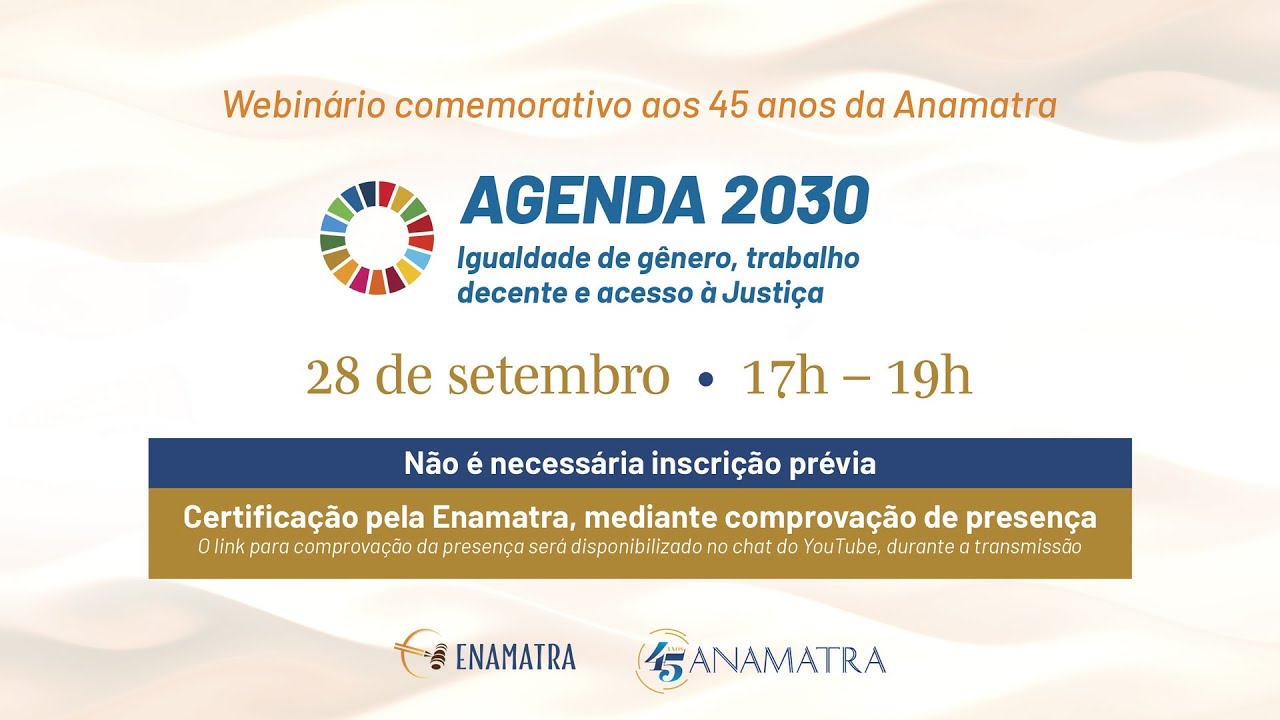 Webinário comemorativo aos 45 anos da Anamatra

AGENDA 2030
Igualdade de gênero, trabalho decente e acesso à Justiça

28 de setembro • 17h – 19h

Não é necessária inscrição prévia

Certificação pela Enamatra, mediante comprovação de presença
O link para comprovação da presença será disponibilizado no chat do YouTube, durante a transmissão

ENAMATRA

45 ANOS ANAMATRA